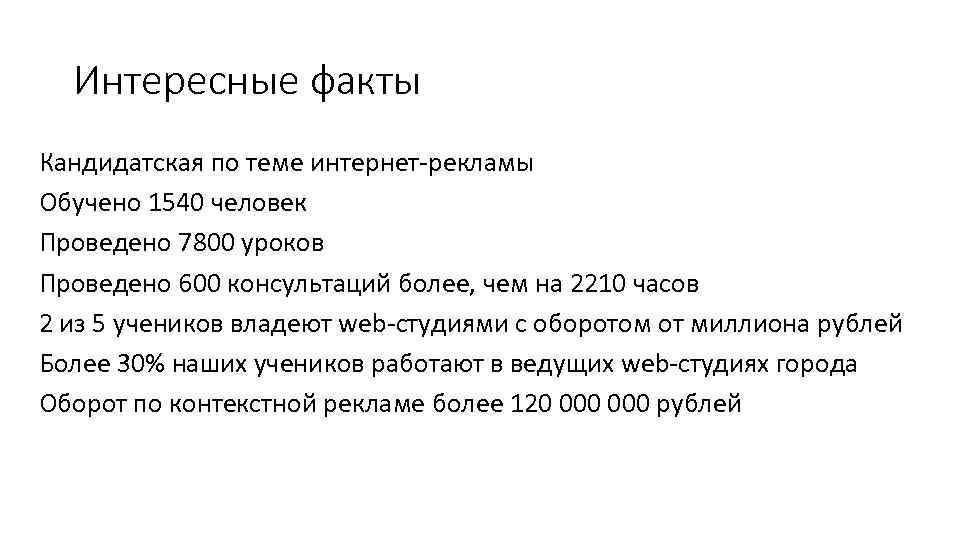 Интересные факты

Кандидатская по теме интернет-рекламы
Обучено 1540 человек
Проведено 7800 уроков
Проведено 600 консультаций более, чем на 2210 часов
2 из 5 учеников владеют web-студиями с оборотом от миллиона рублей
Более 30% наших учеников работают в ведущих web-студиях города
Оборот по контекстной рекламе более 120 000 000 рублей